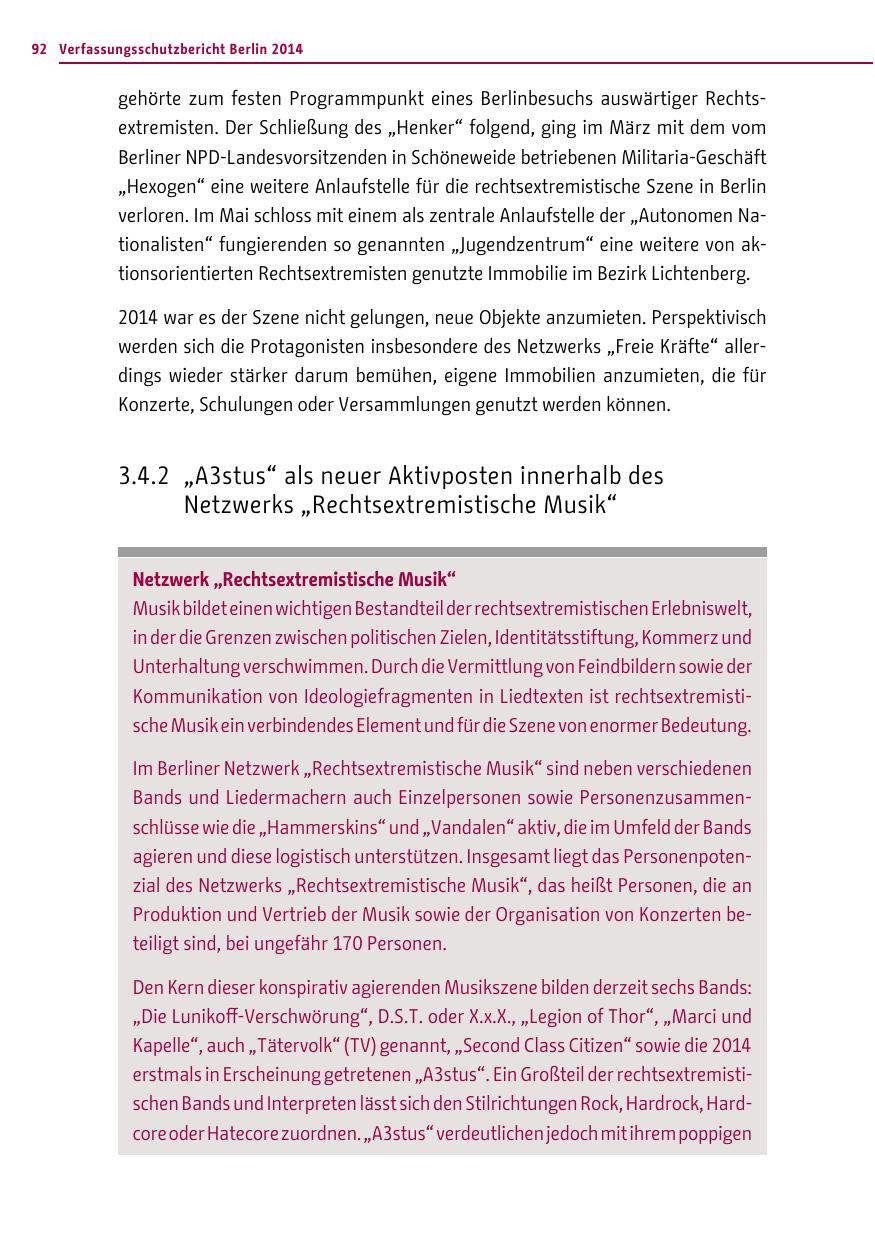 92 Verfassungsschutzbericht Berlin 2014

gehörte zum festen Programmpunkt eines Berlinbesuchs auswärtiger Rechtsextremisten. Der Schließung des „Henker“ folgend, ging im März mit dem vom Berliner NPD-Landesvorsitzenden in Schöneweide betriebenen Militaria-Geschäft „Hexogen“ eine weitere Anlaufstelle für die rechtsextremistische Szene in Berlin verloren. Im Mai schloss mit einem als zentrale Anlaufstelle der „Autonomen Nationalisten“ fungierenden so genannten „Jugendzentrum“ eine weitere von aktionsorientierten Rechtsextremisten genutzte Immobilie im Bezirk Lichtenberg.

2014 war es der Szene nicht gelungen, neue Objekte anzumieten. Perspektivisch werden sich die Protagonisten insbesondere des Netzwerks „Freie Kräfte“ allerdings wieder stärker darum bemühen, eigene Immobilien anzumieten, die für Konzerte, Schulungen oder Versammlungen genutzt werden können.

3.4.2 „A3stus“ als neuer Aktivposten innerhalb des Netzwerks „Rechtsextremistische Musik“

Netzwerk „Rechtsextremistische Musik“
Musik bildet einen wichtigen Bestandteil der rechtsextremistischen Erlebniswelt, in der die Grenzen zwischen politischen Zielen, Identitätsstiftung, Kommerz und Unterhaltung verschwimmen. Durch die Vermittlung von Feindbildern sowie der Kommunikation von Ideologiefragmenten in Liedtexten ist rechtsextremistische Musik ein verbindendes Element und für die Szene von enormer Bedeutung.

Im Berliner Netzwerk „Rechtsextremistische Musik“ sind neben verschiedenen Bands und Liedermachern auch Einzelpersonen sowie Personenzusammenschlüsse wie die „Hammerskins“ und „Vandalen“ aktiv, die im Umfeld der Bands agieren und diese logistisch unterstützen. Insgesamt liegt das Personenpotenzial des Netzwerks „Rechtsextremistische Musik“, das heißt Personen, die an Produktion und Vertrieb der Musik sowie der Organisation von Konzerten beteiligt sind, bei ungefähr 170 Personen.

Den Kern dieser konspirativ agierenden Musikszene bilden derzeit sechs Bands: „Die Lunikoff-Verschwörung“, D.S.T. oder X.x.X., „Legion of Thor“, „Marci und Kapelle“, auch „Tätervolk“ (TV) genannt, „Second Class Citizen“ sowie die 2014 erstmals in Erscheinung getretenen „A3stus“. Ein Großteil der rechtsextremistischen Bands und Interpreten lässt sich den Stilrichtungen Rock, Hardrock, Hardcore oder Hatecore zuordnen. „A3stus“ verdeutlichen jedoch mit ihrem poppigen